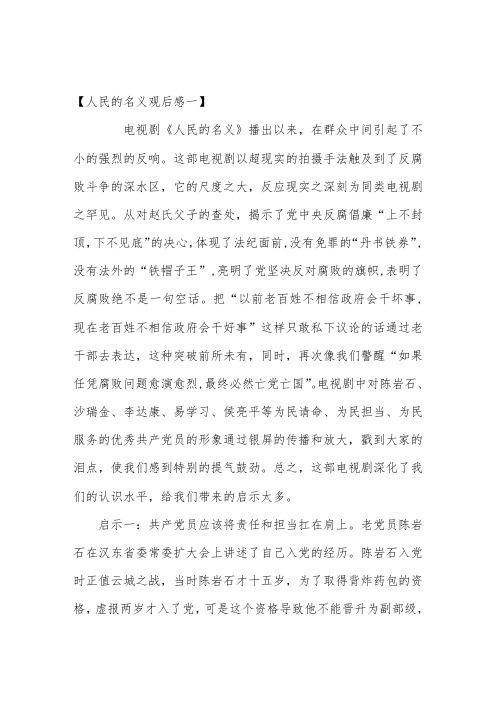 【人民的名义观后感一】

电视剧《人民的名义》播出以来，在群众中间引起了不小的强烈的反响。这部电视剧以超现实的拍摄手法触及到了反腐败斗争的深水区，它的尺度之大，反应现实之深刻为同类电视剧之罕见。从对赵氏父子的查处，揭示了党中央反腐倡廉“上不封顶,下不见底”的决心,体现了法纪面前,没有免罪的“丹书铁券”,没有法外的“铁帽子王”,亮明了党坚决反对腐败的旗帜,表明了反腐败绝不是一句空话。把“以前老百姓不相信政府会干坏事，现在老百姓不相信政府会干好事”这样只敢私下议论的话通过老干部去表达，这种突破前所未有，同时，再次像我们警醒“如果任凭腐败问题愈演愈烈,最终必然亡党亡国”。电视剧中对陈岩石、沙瑞金、李达康、易学习、侯亮平等为民请命、为民担当、为民服务的优秀共产党员的形象通过银屏的传播和放大，戳到大家的泪点，使我们感到特别的提气鼓劲。总之，这部电视剧深化了我们的认识水平，给我们带来的启示太多。

启示一：共产党员应该将责任和担当扛在肩上。老党员陈岩石在汉东省委常委扩大会上讲述了自己入党的经历。陈岩石入党时正值云城之战，当时陈岩石才十五岁，为了取得背炸药包的资格，虚报两岁才入了党，可是这个资格导致他不能晋升为副部级，